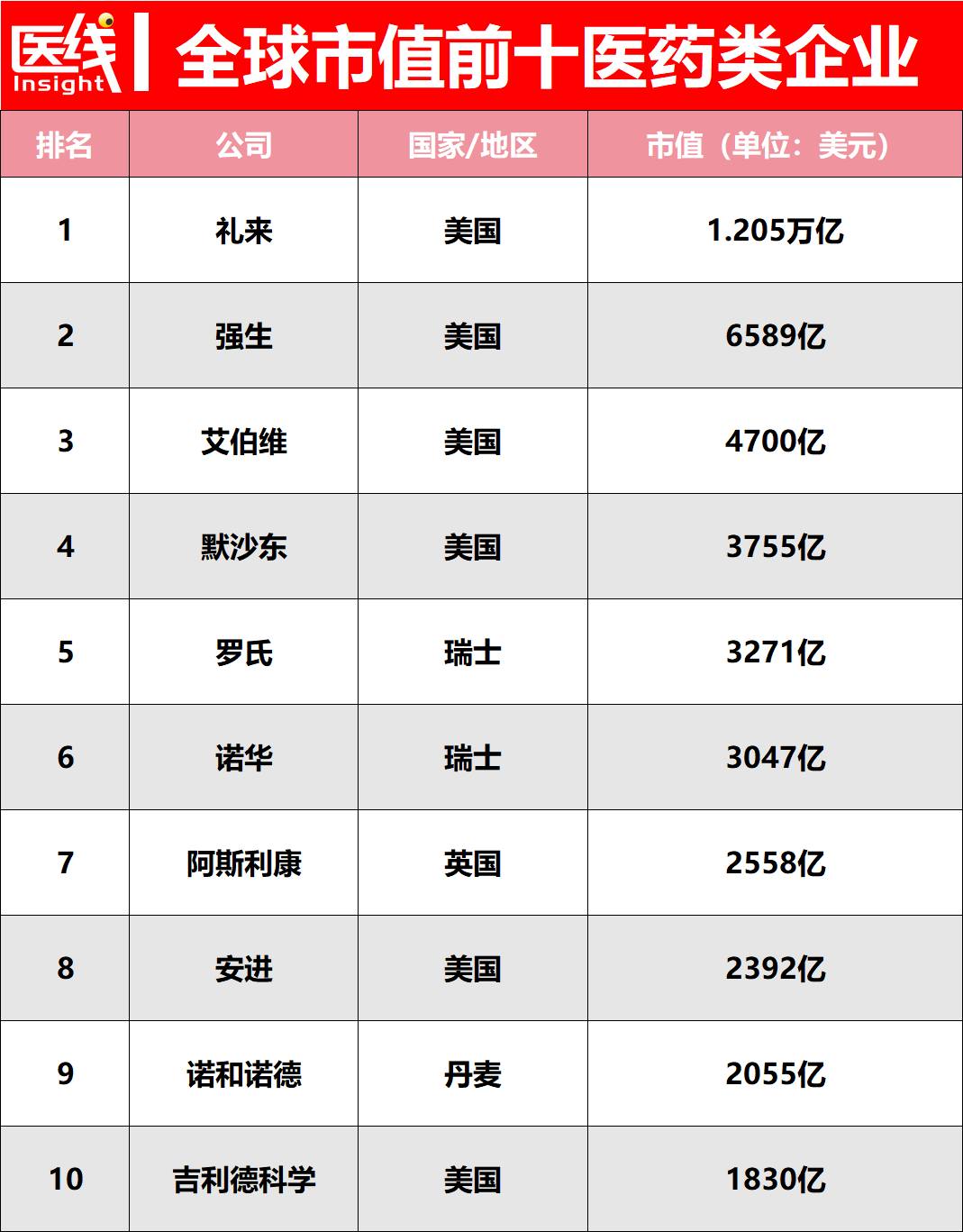 医线 Insight 全球市值前十医药类企业

| 排名 | 公司 | 国家/地区 | 市值（单位：美元） |
|---|---|---|---|
| 1 | 礼来 | 美国 | 1.205万亿 |
| 2 | 强生 | 美国 | 6589亿 |
| 3 | 艾伯维 | 美国 | 4700亿 |
| 4 | 默沙东 | 美国 | 3755亿 |
| 5 | 罗氏 | 瑞士 | 3271亿 |
| 6 | 诺华 | 瑞士 | 3047亿 |
| 7 | 阿斯利康 | 英国 | 2558亿 |
| 8 | 安进 | 美国 | 2392亿 |
| 9 | 诺和诺德 | 丹麦 | 2055亿 |
| 10 | 吉利德科学 | 美国 | 1830亿 |